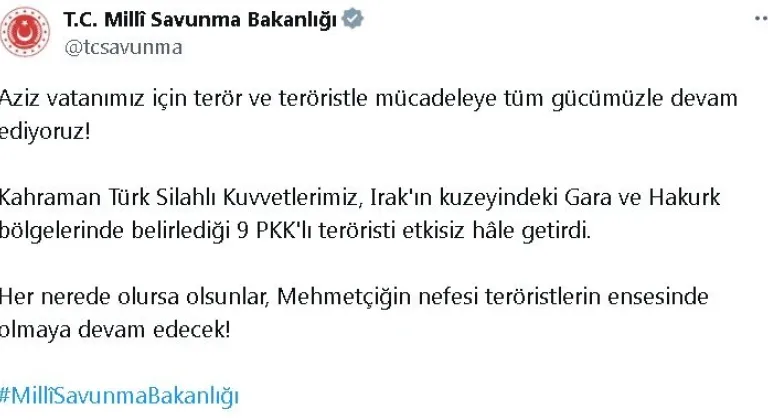 T.C. Millî Savunma Bakanlığı
@tcsavunma

Aziz vatanımız için terör ve teröristle mücadeleye tüm gücümüzle devam ediyoruz!

Kahraman Türk Silahlı Kuvvetlerimiz, Irak'ın kuzeyindeki Gara ve Hakurk bölgelerinde belirlediği 9 PKK'lı teröristi etkisiz hâle getirdi.

Her nerede olursa olsunlar, Mehmetçiğin nefesi teröristlerin ensesinde olmaya devam edecek!

#MillîSavunmaBakanlığı